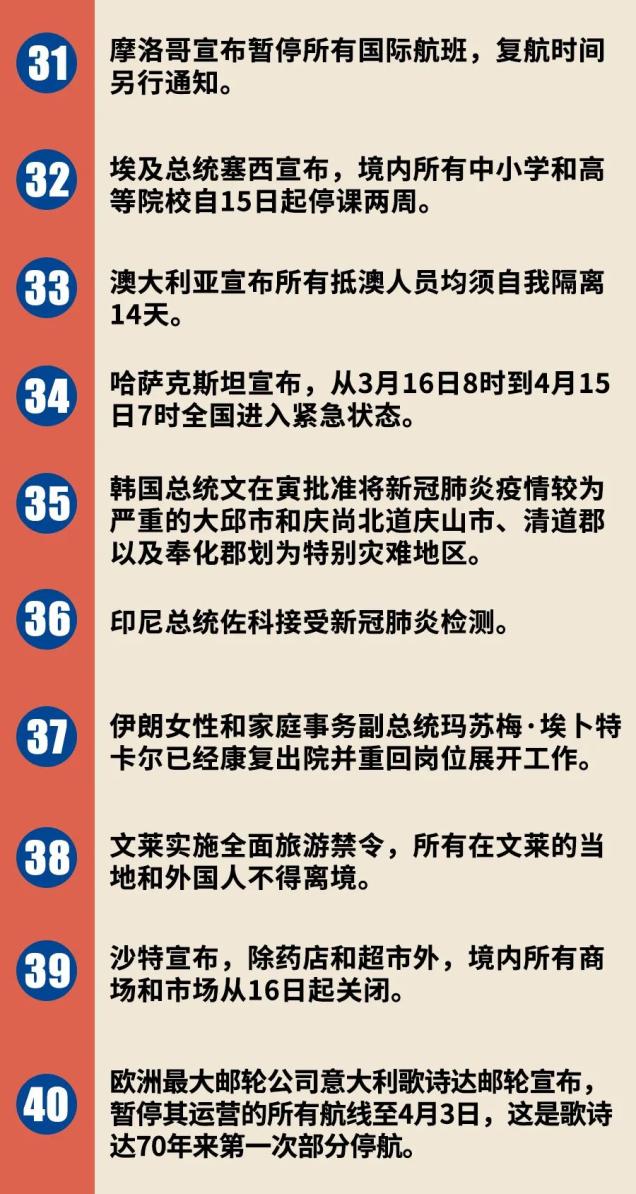 31

摩洛哥宣布暂停所有国际航班，复航时间另行通知。

32

埃及总统塞西宣布，境内所有中小学和高等院校自15日起停课两周。

33

澳大利亚宣布所有抵澳人员均须自我隔离14天。

34

哈萨克斯坦宣布，从3月16日8时到4月15日7时全国进入紧急状态。

35

韩国总统文在寅批准将新冠肺炎疫情较为严重的大邱市和庆尚北道庆山市、清道郡以及奉化郡划为特别灾难地区。

36

印尼总统佐科接受新冠肺炎检测。

37

伊朗女性和家庭事务副总统玛苏梅·埃卜特卡尔已经康复出院并重回岗位展开工作。

38

文莱实施全面旅游禁令，所有在文莱的当地和外国人不得离境。

39

沙特宣布，除药店和超市外，境内所有商场和市场从16日起关闭。

40

欧洲最大邮轮公司意大利歌诗达邮轮宣布，暂停其运营的所有航线至4月3日，这是歌诗达70年来第一次部分停航。